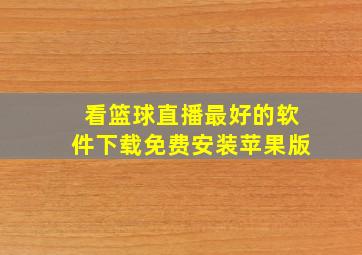 看篮球直播最好的软件下载免费安装苹果版